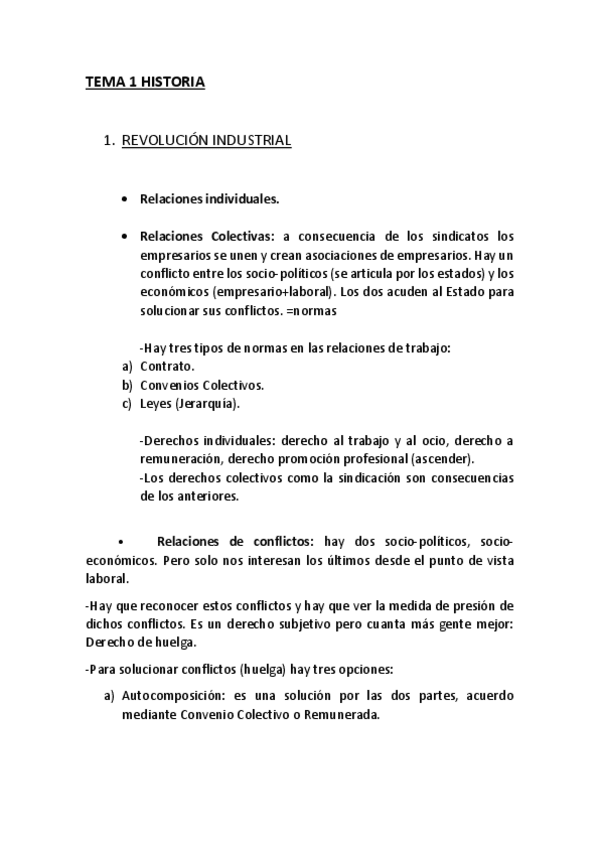 TEMA 1 HISTORIA

1. REVOLUCIÓN INDUSTRIAL

• Relaciones individuales.

• Relaciones Colectivas: a consecuencia de los sindicatos los empresarios se unen y crean asociaciones de empresarios. Hay un conflicto entre los socio-políticos (se articula por los estados) y los económicos (empresario+laboral). Los dos acuden al Estado para solucionar sus conflictos. =normas

-Hay tres tipos de normas en las relaciones de trabajo:
a) Contrato.
b) Convenios Colectivos.
c) Leyes (Jerarquía).

-Derechos individuales: derecho al trabajo y al ocio, derecho a remuneración, derecho promoción profesional (ascender).
-Los derechos colectivos como la sindicación son consecuencias de los anteriores.

• Relaciones de conflictos: hay dos socio-políticos, socio-económicos. Pero solo nos interesan los últimos desde el punto de vista laboral.

-Hay que reconocer estos conflictos y hay que ver la medida de presión de dichos conflictos. Es un derecho subjetivo pero cuanta más gente mejor: Derecho de huelga.

-Para solucionar conflictos (huelga) hay tres opciones:

a) Autocomposición: es una solución por las dos partes, acuerdo mediante Convenio Colectivo o Remunerada.